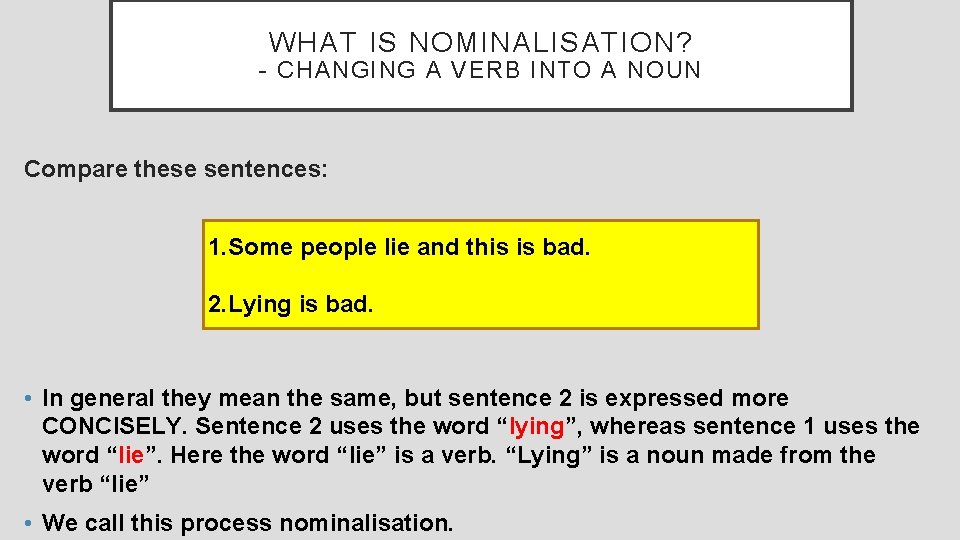 WHAT IS NOMINALISATION?
- CHANGING A VERB INTO A NOUN

Compare these sentences:

1.Some people lie and this is bad.

2.Lying is bad.

• In general they mean the same, but sentence 2 is expressed more CONCISELY. Sentence 2 uses the word “lying”, whereas sentence 1 uses the word “lie”. Here the word “lie” is a verb. “Lying” is a noun made from the verb “lie”

• We call this process nominalisation.